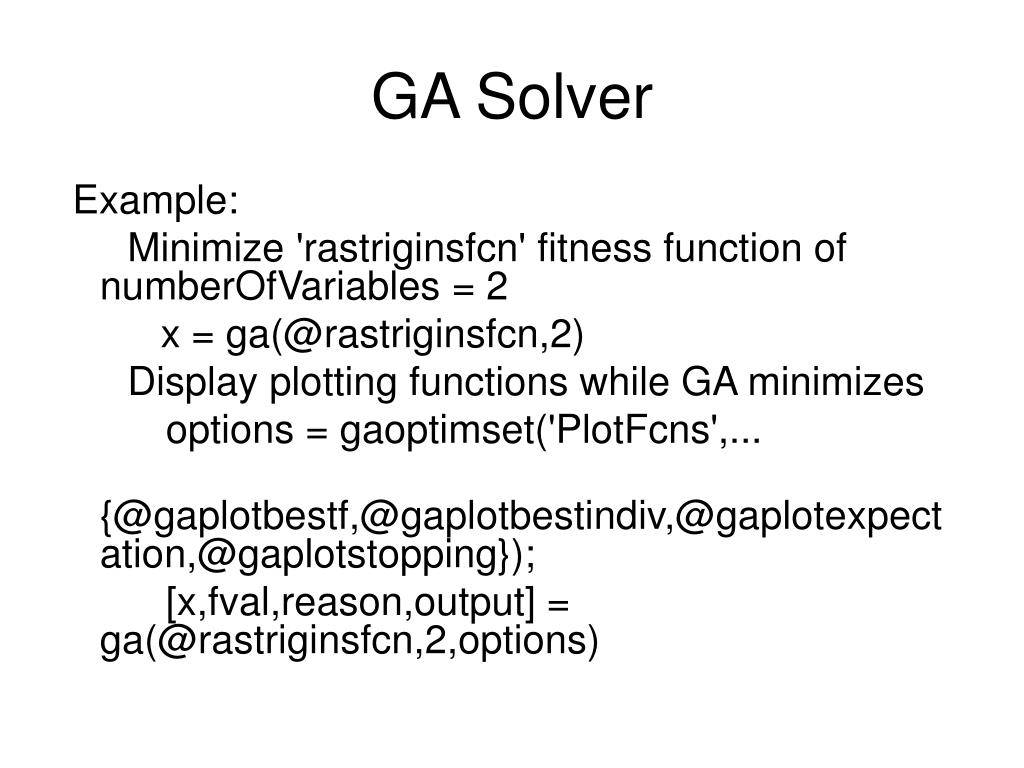 GA Solver

Example:

Minimize 'rastriginsfcn' fitness function of numberOfVariables = 2

x = ga(@rastriginsfcn,2)

Display plotting functions while GA minimizes

options = gaoptimset('PlotFcns',...

{@gaplotbestf,@gaplotbestindiv,@gaplotexpectation,@gaplotstopping});

[x,fval,reason,output] = ga(@rastriginsfcn,2,options)